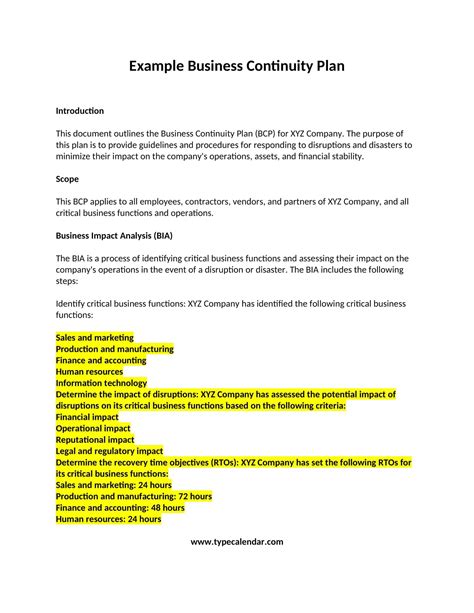 Example Business Continuity Plan

Introduction

This document outlines the Business Continuity Plan (BCP) for XYZ Company. The purpose of this plan is to provide guidelines and procedures for responding to disruptions and disasters to minimize their impact on the company's operations, assets, and financial stability.

Scope

This BCP applies to all employees, contractors, vendors, and partners of XYZ Company, and all critical business functions and operations.

Business Impact Analysis (BIA)

The BIA is a process of identifying critical business functions and assessing their impact on the company's operations in the event of a disruption or disaster. The BIA includes the following steps:

Identify critical business functions: XYZ Company has identified the following critical business functions:

Sales and marketing
Production and manufacturing
Finance and accounting
Human resources
Information technology
Determine the impact of disruptions: XYZ Company has assessed the potential impact of disruptions on its critical business functions based on the following criteria:
Financial impact
Operational impact
Reputational impact
Legal and regulatory impact
Determine the recovery time objectives (RTOs): XYZ Company has set the following RTOs for its critical business functions:
Sales and marketing: 24 hours
Production and manufacturing: 72 hours
Finance and accounting: 48 hours
Human resources: 24 hours

www.typecalendar.com